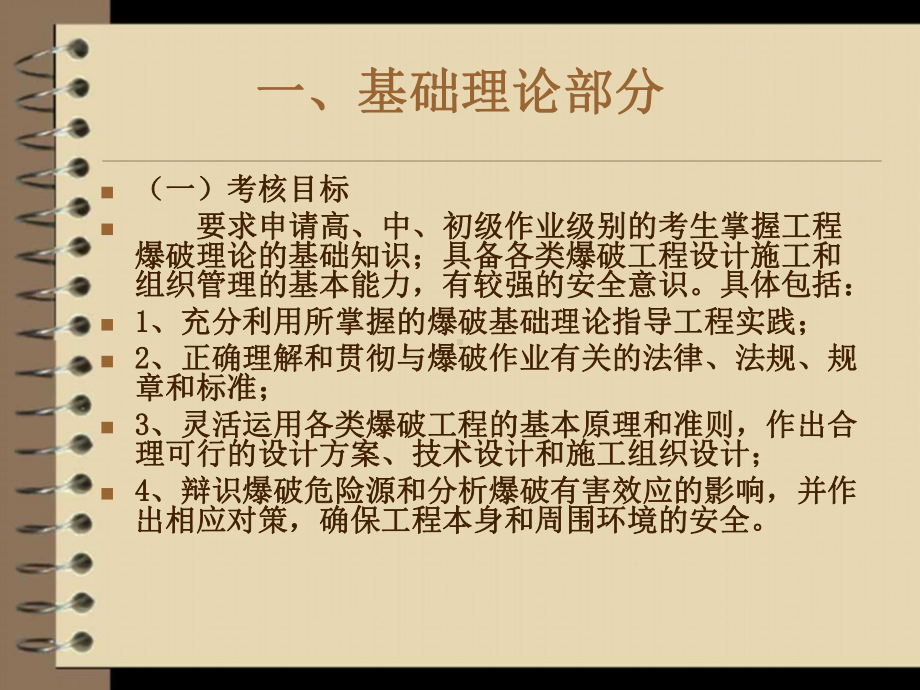 一、基础理论部分

（一）考核目标

要求申请高、中、初级作业级别的考生掌握工程爆破理论的基础知识；具备各类爆破工程设计施工和组织管理的基本能力，有较强的安全意识。具体包括：

1、充分利用所掌握的爆破基础理论指导工程实践；

2、正确理解和贯彻与爆破作业有关的法律、法规、规章和标准；

3、灵活运用各类爆破工程的基本原理和准则，作出合理可行的设计方案、技术设计和施工组织设计；

4、辩识爆破危险源和分析爆破有害效应的影响，并作出相应对策，确保工程本身和周围环境的安全。